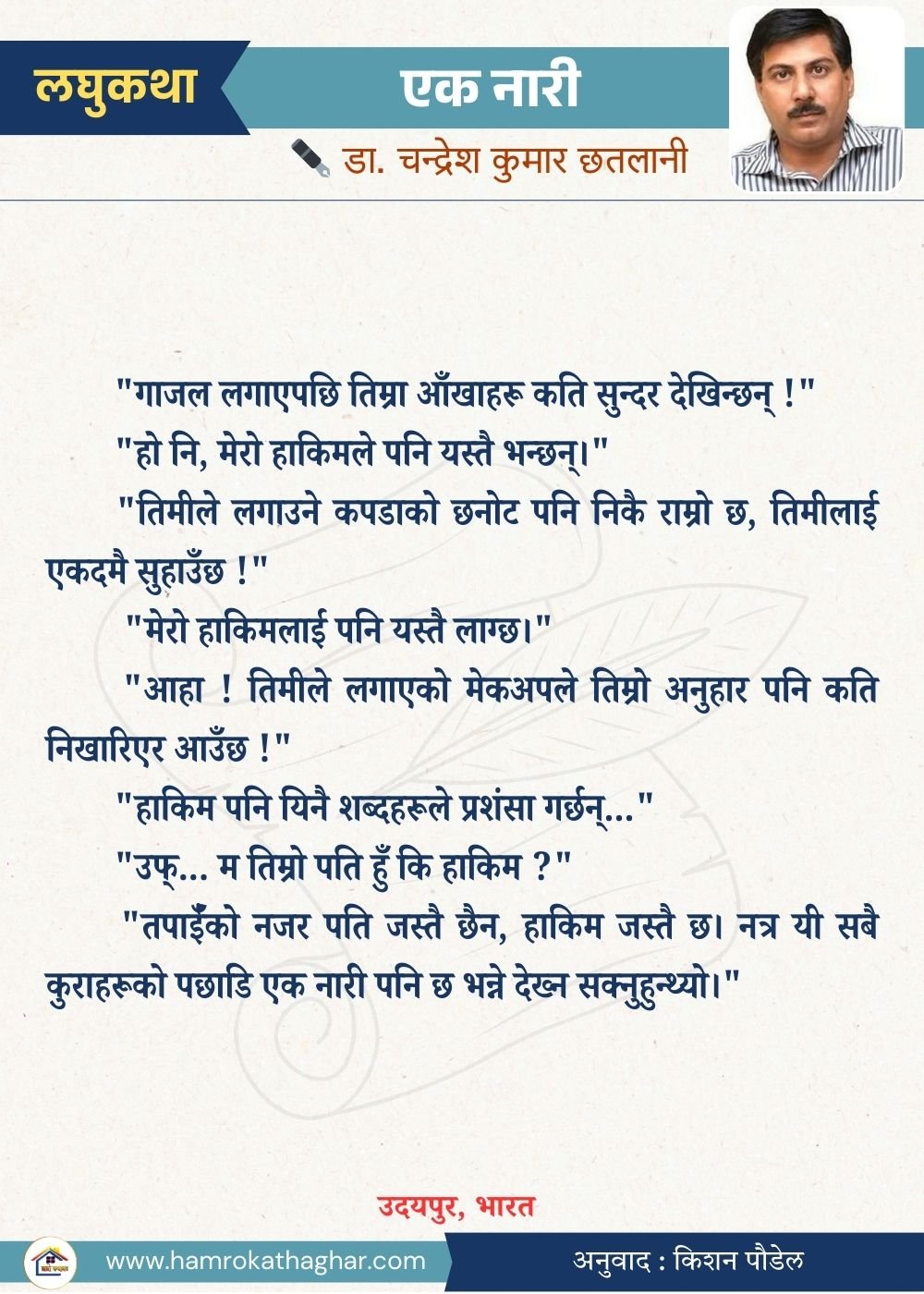 लघुकथा

एक नारी

डा. चन्द्रेश कुमार छतलानी

"गाजल लगाएपछि तिम्रा आँखाहरू कति सुन्दर देखिन्छन् !"

"हो नि, मेरो हाकिमले पनि यस्तै भन्छन्।"

"तिमीले लगाउने कपडाको छनोट पनि निकै राम्रो छ, तिमीलाई एकदमै सुहाउँछ !"

"मेरो हाकिमलाई पनि यस्तै लाग्छ।"

"आहा ! तिमीले लगाएको मेकअपले तिम्रो अनुहार पनि कति निखारिएर आउँछ !"

"हाकिम पनि यिनै शब्दहरूले प्रशंसा गर्छन्..."

"उफ्... म तिम्रो पति हुँ कि हाकिम ?"

"तपाईँको नजर पति जस्तै छैन, हाकिम जस्तै छ। नत्र यी सबै कुराहरूको पछाडि एक नारी पनि छ भन्ने देख्न सक्नुहुन्थ्यो।"

उदयपुर, भारत

www.hamrokathaghar.com

अनुवाद : किशन पौडेल